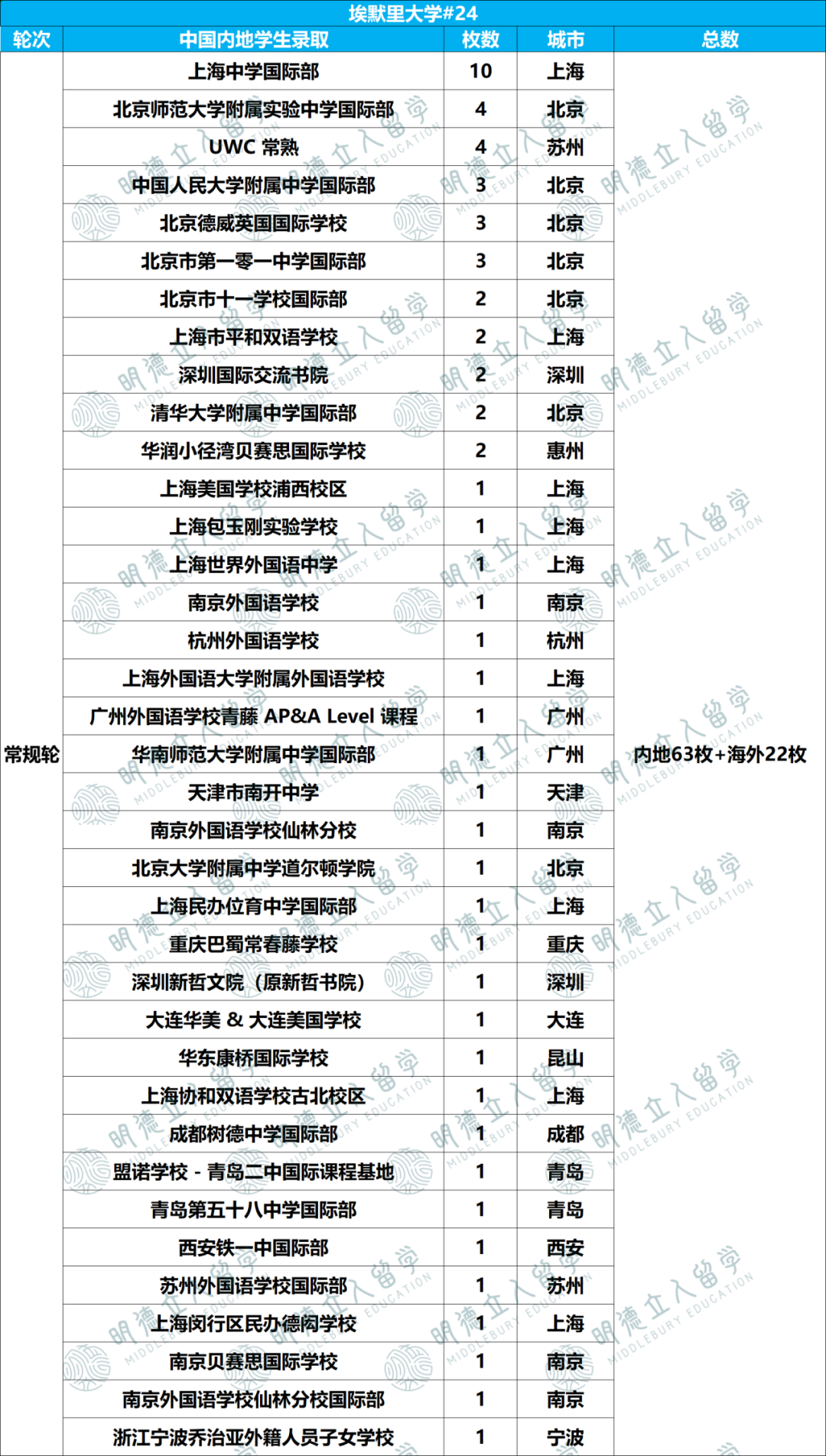 埃默里大学#24

| 轮次 | 中国内地学生录取 | 枚数 | 城市 | 总数 |
|---|---|---|---|---|
| 常规轮 | 上海中学国际部 | 10 | 上海 | 内地63枚+海外22枚 |
| | 北京师范大学附属实验中学国际部 | 4 | 北京 | |
| | UWC 常熟 | 4 | 苏州 | |
| | 中国人民大学附属中学国际部 | 3 | 北京 | |
| | 北京德威英国国际学校 | 3 | 北京 | |
| | 北京市第一零一中学国际部 | 3 | 北京 | |
| | 北京市十一学校国际部 | 2 | 北京 | |
| | 上海市平和双语学校 | 2 | 上海 | |
| | 深圳国际交流书院 | 2 | 深圳 | |
| | 清华大学附属中学国际部 | 2 | 北京 | |
| | 华润小径湾贝赛思国际学校 | 2 | 惠州 | |
| | 上海美国学校浦西校区 | 1 | 上海 | |
| | 上海包玉刚实验学校 | 1 | 上海 | |
| | 上海世界外国语中学 | 1 | 上海 | |
| | 南京外国语学校 | 1 | 南京 | |
| | 杭州外国语学校 | 1 | 杭州 | |
| | 上海外国语大学附属外国语学校 | 1 | 上海 | |
| | 广州外国语学校青藤 AP&A Level 课程 | 1 | 广州 | |
| | 华南师范大学附属中学国际部 | 1 | 广州 | |
| | 天津市南开中学 | 1 | 天津 | |
| | 南京外国语学校仙林分校 | 1 | 南京 | |
| | 北京大学附属中学道尔顿学院 | 1 | 北京 | |
| | 上海民办位育中学国际部 | 1 | 上海 | |
| | 重庆巴蜀常春藤学校 | 1 | 重庆 | |
| | 深圳新哲文院（原新哲书院） | 1 | 深圳 | |
| | 大连华美 & 大连美国学校 | 1 | 大连 | |
| | 华东康桥国际学校 | 1 | 昆山 | |
| | 上海协和双语学校古北校区 | 1 | 上海 | |
| | 成都树德中学国际部 | 1 | 成都 | |
| | 盟诺学校 - 青岛二中国际课程基地 | 1 | 青岛 | |
| | 青岛第五十八中学国际部 | 1 | 青岛 | |
| | 西安铁一中国际部 | 1 | 西安 | |
| | 苏州外国语学校国际部 | 1 | 苏州 | |
| | 上海闵行区民办德闳学校 | 1 | 上海 | |
| | 南京贝赛思国际学校 | 1 | 南京 | |
| | 南京外国语学校仙林分校国际部 | 1 | 南京 | |
| | 浙江宁波乔治亚外籍人员子女学校 | 1 | 宁波 | |

明德立人留学 MIDDLEBURY EDUCATION